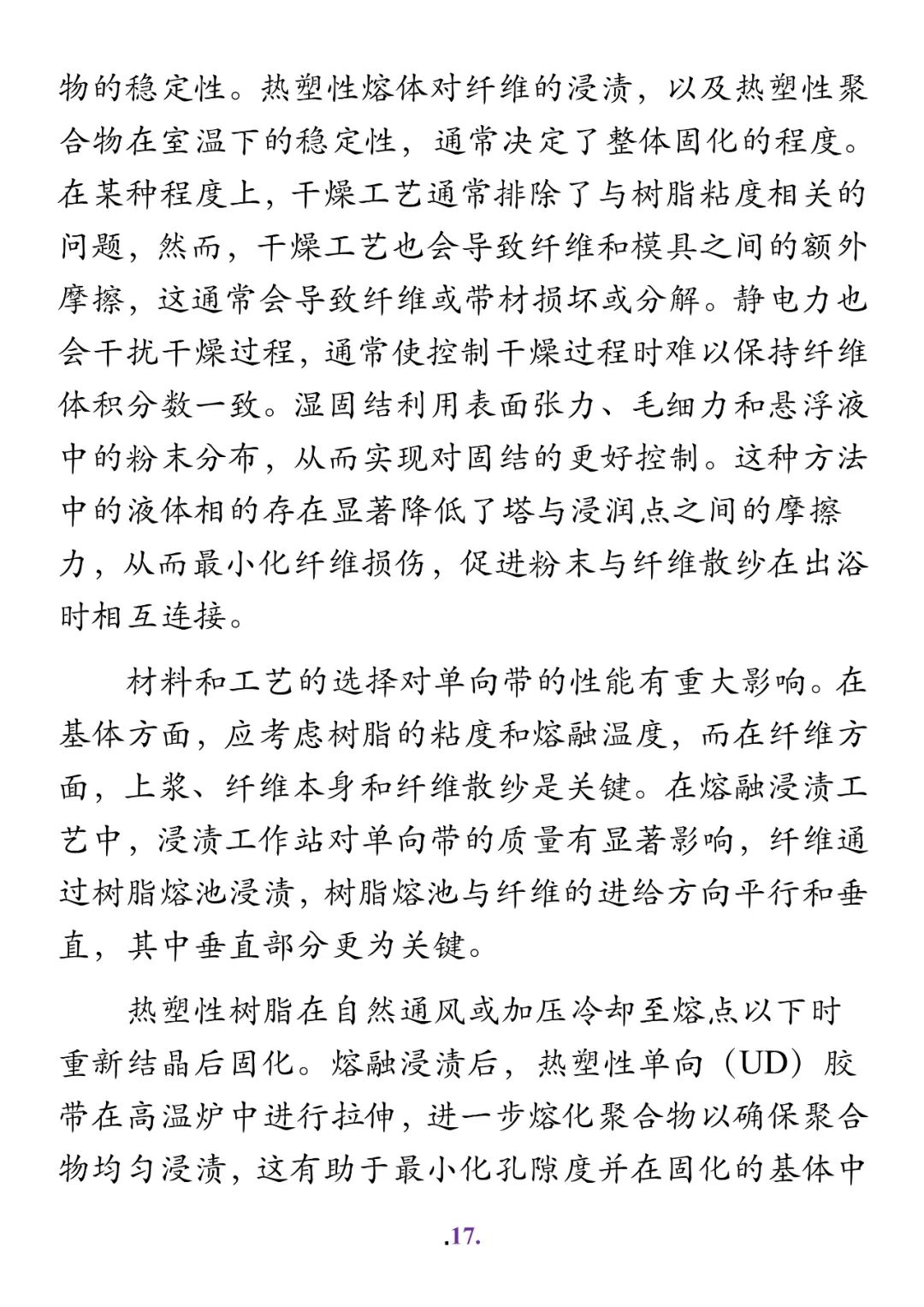 物的稳定性。热塑性熔体对纤维的浸渍，以及热塑性聚合物在室温下的稳定性，通常决定了整体固化的程度。在某种程度上，干燥工艺通常排除了与树脂粘度相关的问题，然而，干燥工艺也会导致纤维和模具之间的额外摩擦，这通常会导致纤维或带材损坏或分解。静电力也会干扰干燥过程，通常使控制干燥过程时难以保持纤维体积分数一致。湿固结利用表面张力、毛细力和悬浮液中的粉末分布，从而实现对固结的更好控制。这种方法中的液体相的存在显著降低了塔与浸润点之间的摩擦力，从而最小化纤维损伤，促进粉末与纤维散纱在出浴时相互连接。

材料和工艺的选择对单向带的性能有重大影响。在基体方面，应考虑树脂的粘度和熔融温度，而在纤维方面，上浆、纤维本身和纤维散纱是关键。在熔融浸渍工艺中，浸渍工作站对单向带的质量有显著影响，纤维通过树脂熔池浸渍，树脂熔池与纤维的进给方向平行和垂直，其中垂直部分更为关键。

热塑性树脂在自然通风或加压冷却至熔点以下时重新结晶后固化。熔融浸渍后，热塑性单向（UD）胶带在高温炉中进行拉伸，进一步熔化聚合物以确保聚合物均匀浸渍，这有助于最小化孔隙度并在固化的基体中

.17.